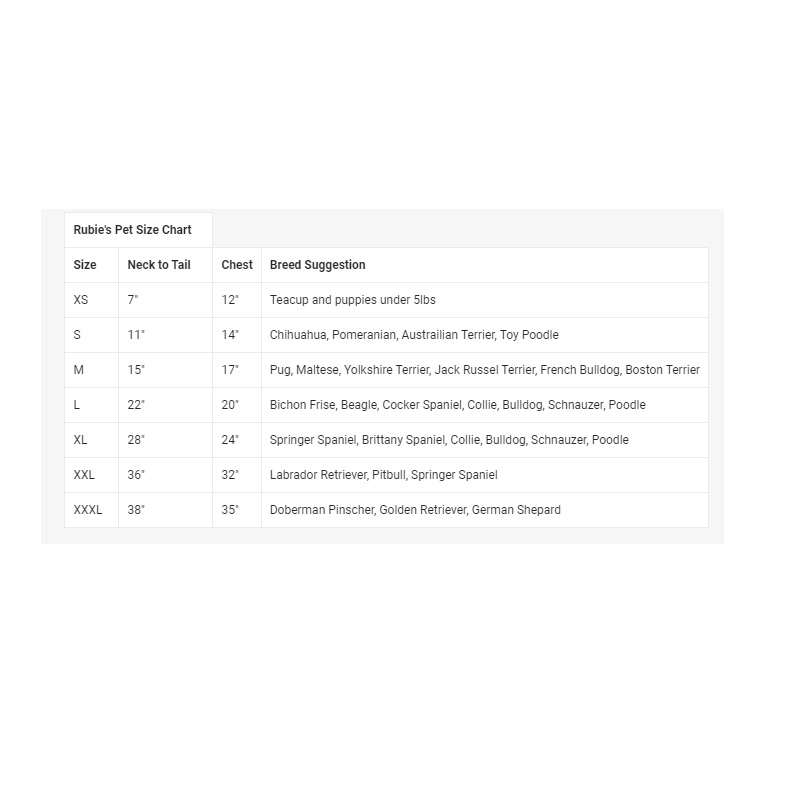 Rubie's Pet Size Chart

| Size | Neck to Tail | Chest | Breed Suggestion |
|---|---|---|---|
| XS | 7" | 12" | Teacup and puppies under 5lbs |
| S | 11" | 14" | Chihuahua, Pomeranian, Austrailian Terrier, Toy Poodle |
| M | 15" | 17" | Pug, Maltese, Yolkshire Terrier, Jack Russel Terrier, French Bulldog, Boston Terrier |
| L | 22" | 20" | Bichon Frise, Beagle, Cocker Spaniel, Collie, Bulldog, Schnauzer, Poodle |
| XL | 28" | 24" | Springer Spaniel, Brittany Spaniel, Collie, Bulldog, Schnauzer, Poodle |
| XXL | 36" | 32" | Labrador Retriever, Pitbull, Springer Spaniel |
| XXXL | 38" | 35" | Doberman Pinscher, Golden Retriever, German Shepard |